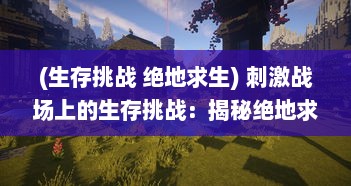 (生存挑战 绝地求生) 刺激战场上的生存挑战：揭秘绝地求